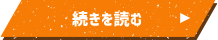 続きを読む ▶